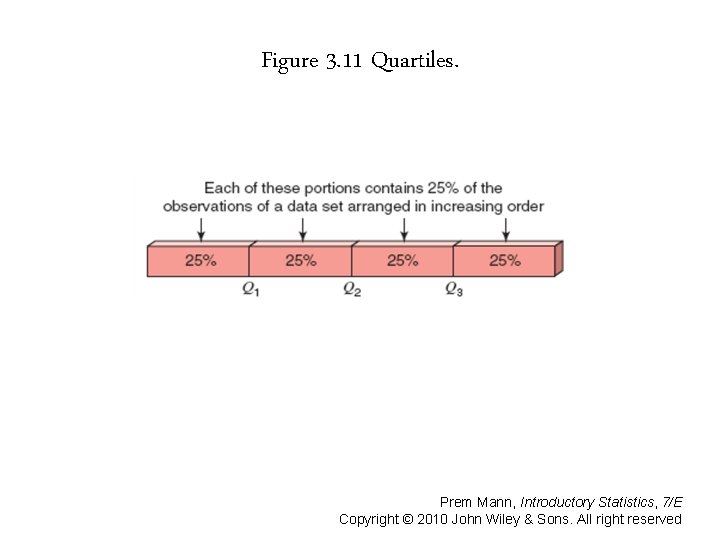 Figure 3.11 Quartiles.

Each of these portions contains 25% of the observations of a data set arranged in increasing order

25% 25% 25% 25%

$Q_1$ $Q_2$ $Q_3$

Prem Mann, Introductory Statistics, 7/E
Copyright © 2010 John Wiley & Sons. All right reserved